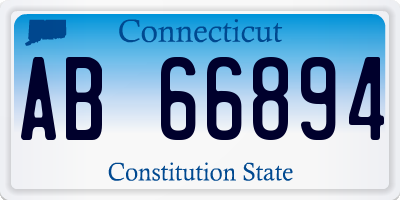 Connecticut

AB 66894

Constitution State